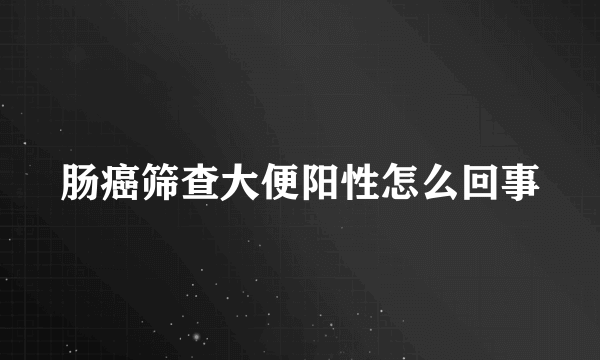 肠癌筛查大便阳性怎么回事